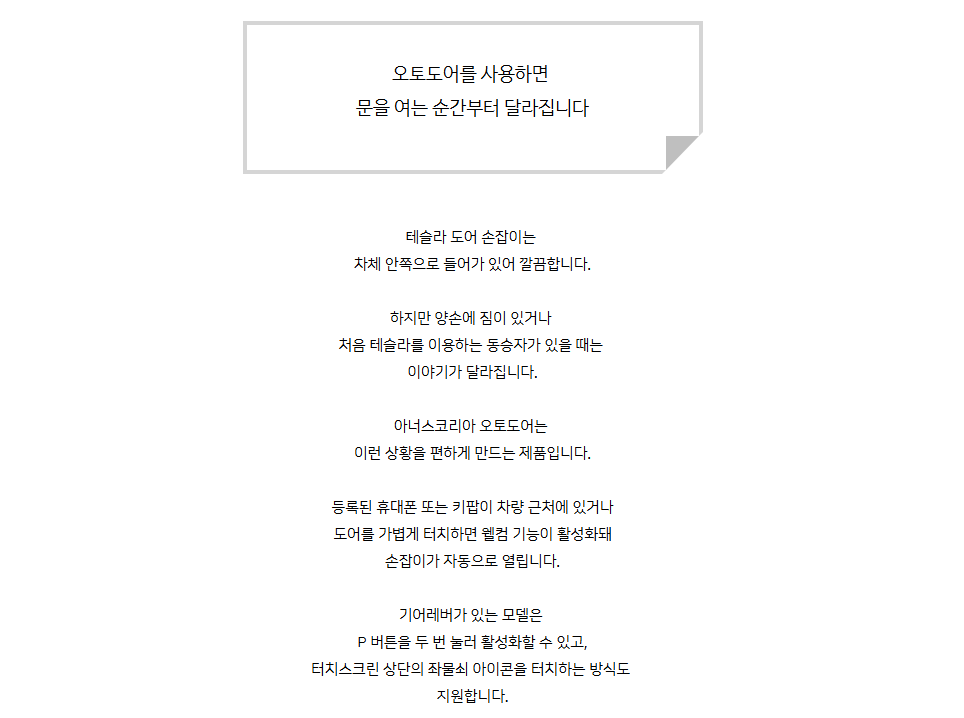 오토도어를 사용하면
문을 여는 순간부터 달라집니다

테슬라 도어 손잡이는
차체 안쪽으로 들어가 있어 깔끔합니다.

하지만 양손에 짐이 있거나
처음 테슬라를 이용하는 동승자가 있을 때는
이야기가 달라집니다.

아너스코리아 오토도어는
이런 상황을 편하게 만드는 제품입니다.

등록된 휴대폰 또는 키팝이 차량 근처에 있거나
도어를 가볍게 터치하면 웰컴 기능이 활성화돼
손잡이가 자동으로 열립니다.

기어레버가 있는 모델은
P 버튼을 두 번 눌러 활성화할 수 있고,
터치스크린 상단의 좌물쇠 아이콘을 터치하는 방식도
지원합니다.